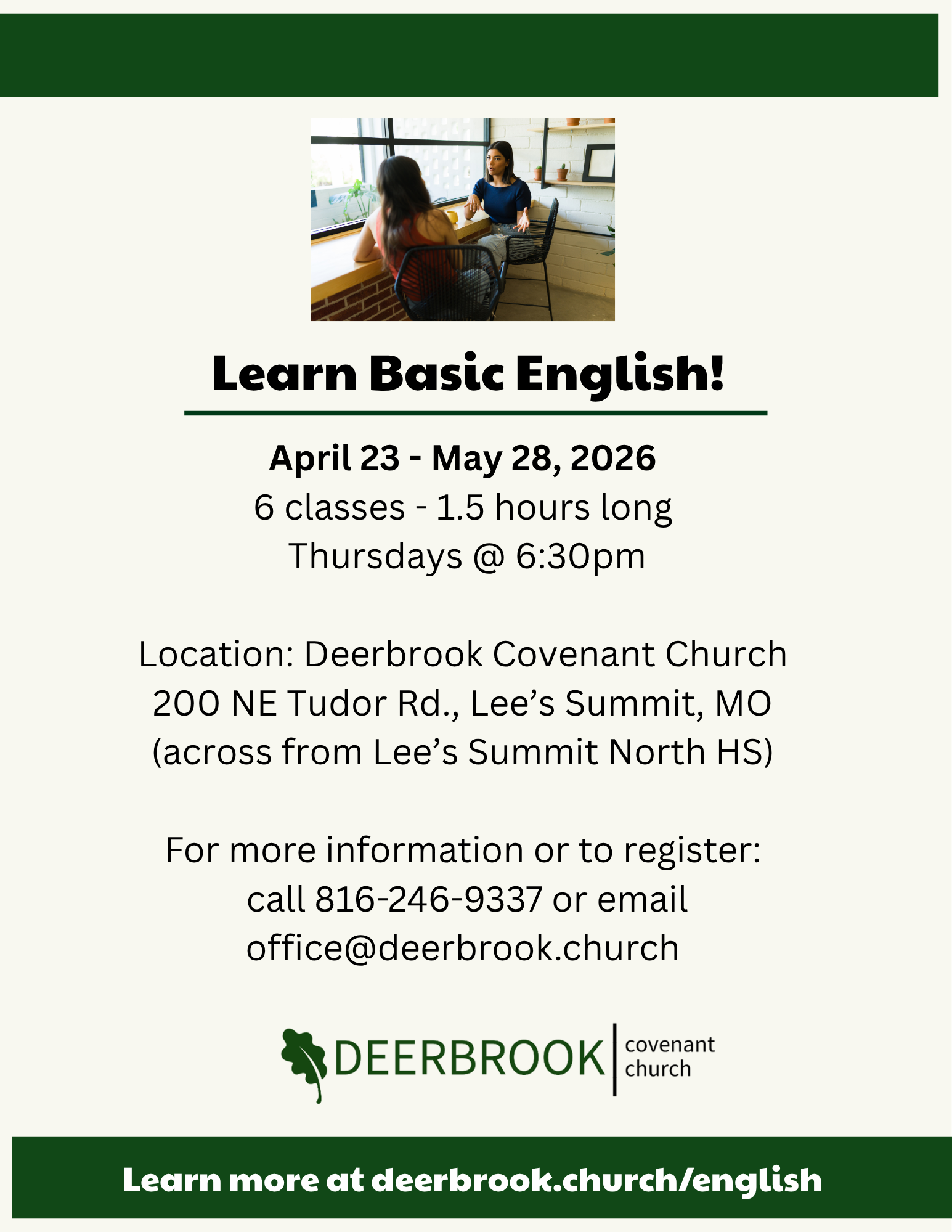 Learn Basic English!

April 23 - May 28, 2026
6 classes - 1.5 hours long
Thursdays @ 6:30pm

Location: Deerbrook Covenant Church
200 NE Tudor Rd., Lee's Summit, MO
(across from Lee's Summit North HS)

For more information or to register:
call 816-246-9337 or email
office@deerbrook.church

DEERBROOK
covenant
church

Learn more at deerbrook.church/english